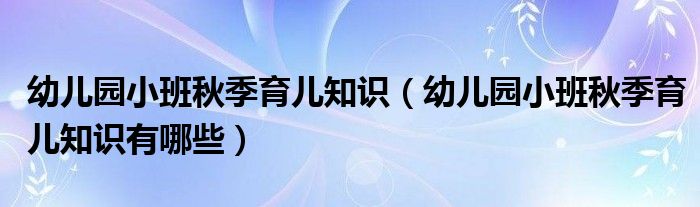 幼儿园小班秋季育儿知识（幼儿园小班秋季育儿知识有哪些）